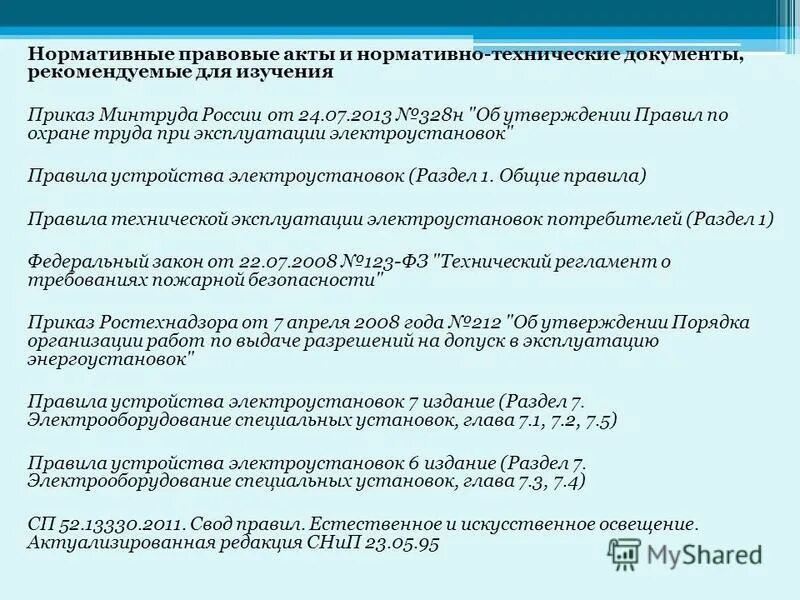 Нормативные правовые акты и нормативно-технические документы, рекомендуемые для изучения

Приказ Минтруда России от 24.07.2013 №328н "Об утверждении Правил по охране труда при эксплуатации электроустановок"

Правила устройства электроустановок (Раздел 1. Общие правила)

Правила технической эксплуатации электроустановок потребителей (Раздел 1)

Федеральный закон от 22.07.2008 №123-ФЗ "Технический регламент о требованиях пожарной безопасности"

Приказ Ростехнадзора от 7 апреля 2008 года №212 "Об утверждении Порядка организации работ по выдаче разрешений на допуск в эксплуатацию энергоустановок"

Правила устройства электроустановок 7 издание (Раздел 7. Электрооборудование специальных установок, глава 7.1, 7.2, 7.5)

Правила устройства электроустановок 6 издание (Раздел 7. Электрооборудование специальных установок, глава 7.3, 7.4)

СП 52.13330.2011. Свод правил. Естественное и искусственное освещение. Актуализированная редакция СНиП 23.05.95

MyShared